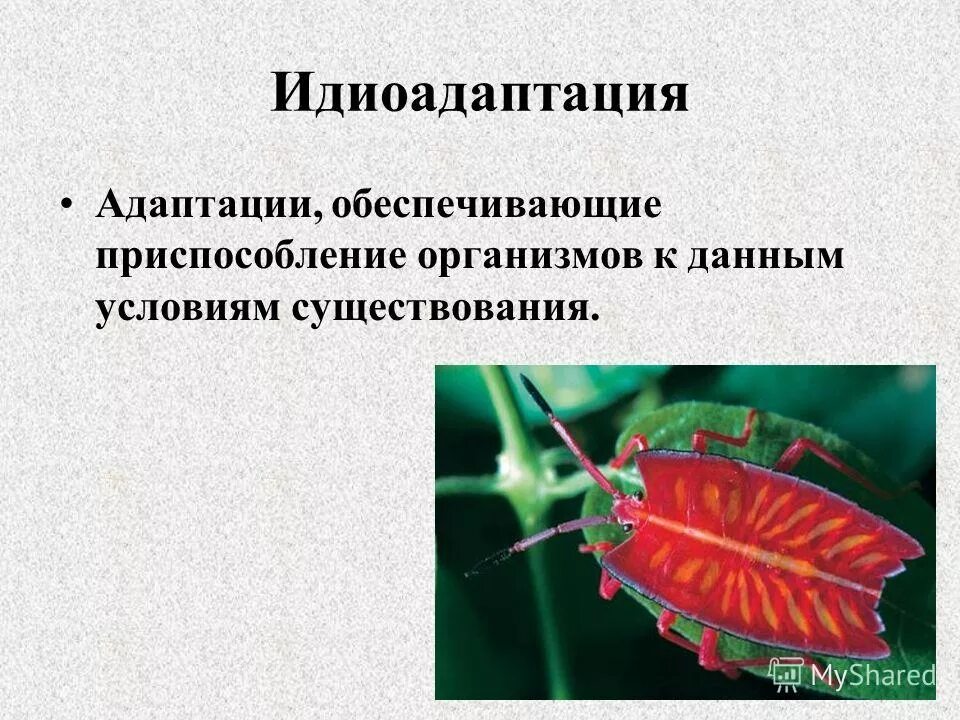 Идиоадаптация

• Адаптации, обеспечивающие приспособление организмов к данным условиям существования.

MyShared